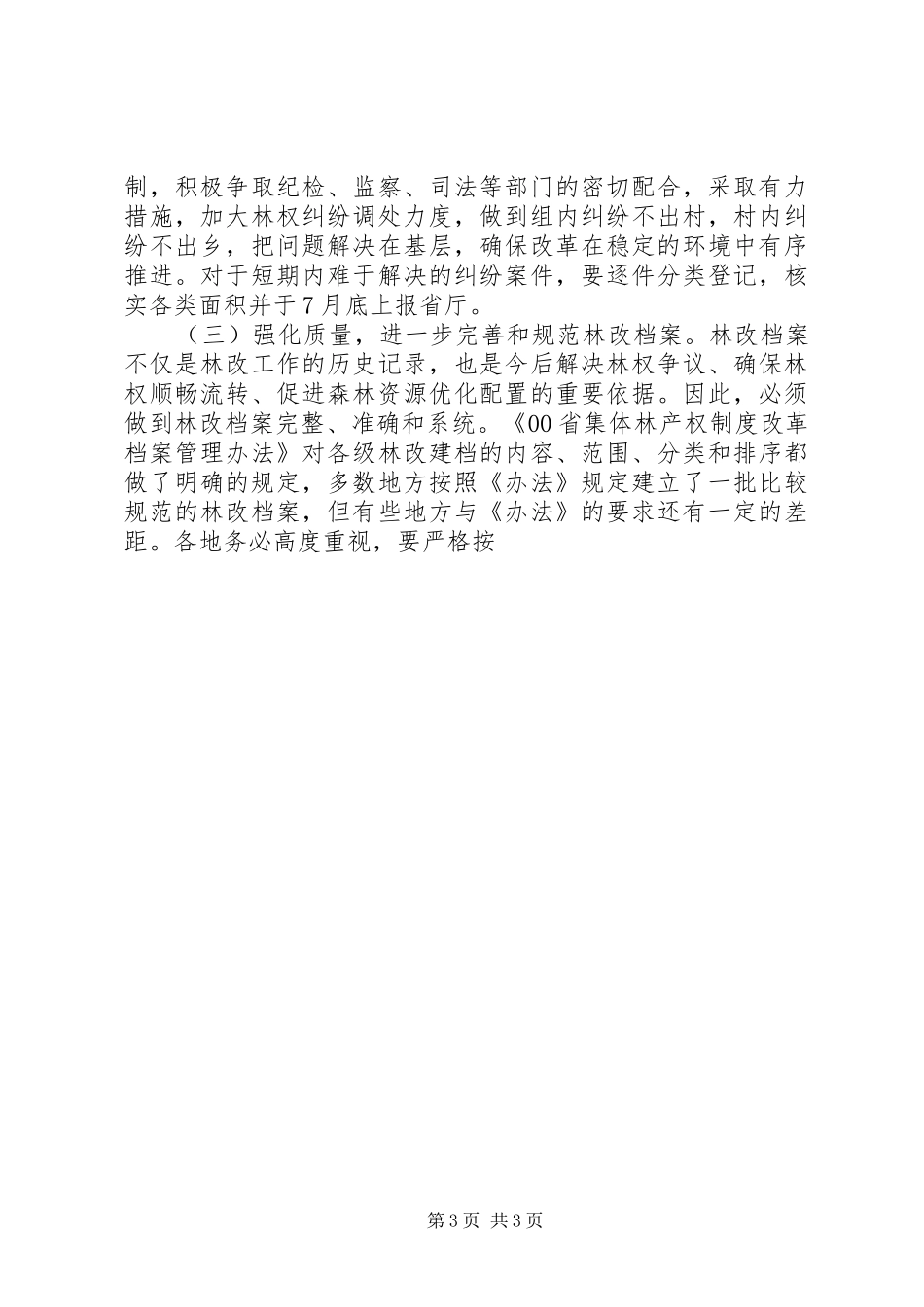 制，积极争取纪检、监察、司法等部门的密切配合，采取有力措施，加大林权纠纷调处力度，做到组内纠纷不出村，村内纠纷不出乡，把问题解决在基层，确保改革在稳定的环境中有序推进。对于短期内难于解决的纠纷案件，要逐件分类登记，核实各类面积并于7月底上报省厅。

（三）强化质量，进一步完善和规范林改档案。林改档案不仅是林改工作的历史记录，也是今后解决林权争议、确保林权顺畅流转、促进森林资源优化配置的重要依据。因此，必须做到林改档案完整、准确和系统。《00省集体林产权制度改革档案管理办法》对各级林改建档的内容、范围、分类和排序都做了明确的规定，多数地方按照《办法》规定建立了一批比较规范的林改档案，但有些地方与《办法》的要求还有一定的差距。各地务必高度重视，要严格按

第3页 共3页